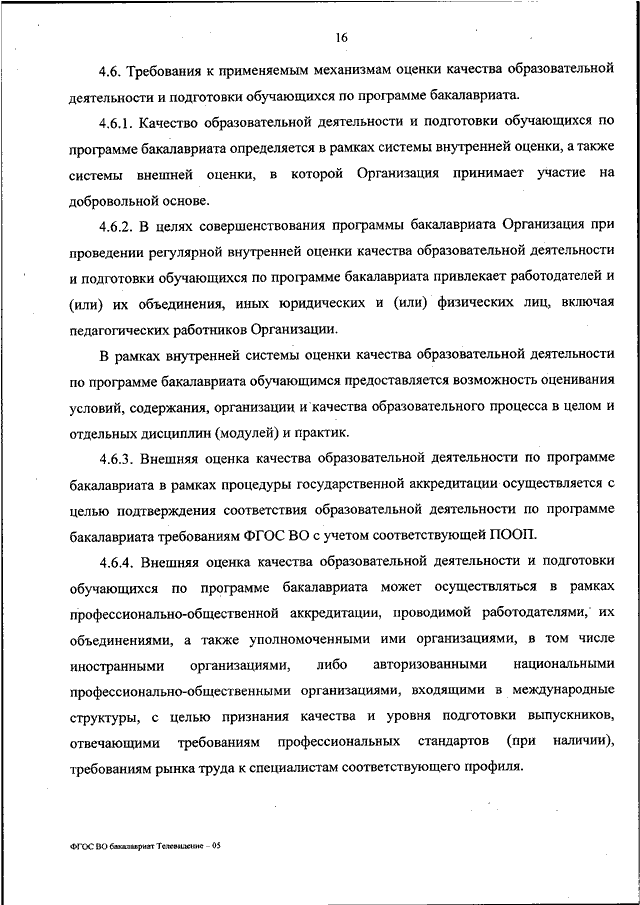 16

4.6. Требования к применяемым механизмам оценки качества образовательной деятельности и подготовки обучающихся по программе бакалавриата.

4.6.1. Качество образовательной деятельности и подготовки обучающихся по программе бакалавриата определяется в рамках системы внутренней оценки, а также системы внешней оценки, в которой Организация принимает участие на добровольной основе.

4.6.2. В целях совершенствования программы бакалавриата Организация при проведении регулярной внутренней оценки качества образовательной деятельности и подготовки обучающихся по программе бакалавриата привлекает работодателей и (или) их объединения, иных юридических и (или) физических лиц, включая педагогических работников Организации.

В рамках внутренней системы оценки качества образовательной деятельности по программе бакалавриата обучающимся предоставляется возможность оценивания условий, содержания, организации и качества образовательного процесса в целом и отдельных дисциплин (модулей) и практик.

4.6.3. Внешняя оценка качества образовательной деятельности по программе бакалавриата в рамках процедуры государственной аккредитации осуществляется с целью подтверждения соответствия образовательной деятельности по программе бакалавриата требованиям ФГОС ВО с учетом соответствующей ПООП.

4.6.4. Внешняя оценка качества образовательной деятельности и подготовки обучающихся по программе бакалавриата может осуществляться в рамках профессионально-общественной аккредитации, проводимой работодателями, их объединениями, а также уполномоченными ими организациями, в том числе иностранными организациями, либо авторизованными национальными профессионально-общественными организациями, входящими в международные структуры, с целью признания качества и уровня подготовки выпускников, отвечающими требованиям профессиональных стандартов (при наличии), требованиям рынка труда к специалистам соответствующего профиля.

ФГОС ВО бакалавриат Телевидение – 05